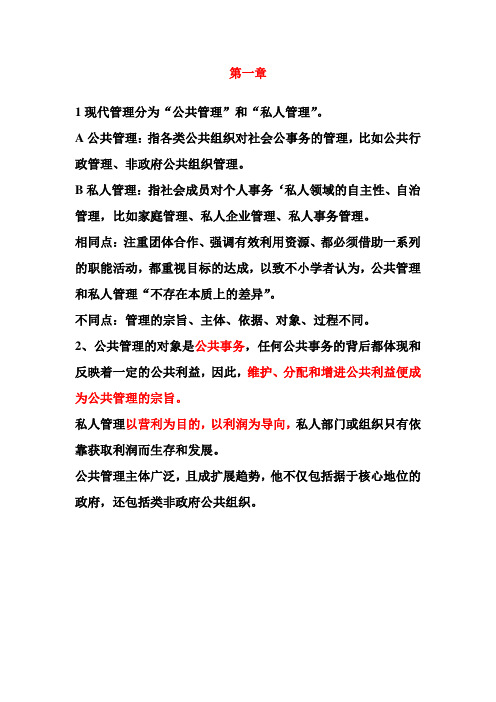 第一章

1 现代管理分为“公共管理”和“私人管理”。

A 公共管理：指各类公共组织对社会公事务的管理，比如公共行政管理、非政府公共组织管理。

B 私人管理：指社会成员对个人事务‘私人领域的自主性、自治管理，比如家庭管理、私人企业管理、私人事务管理。

相同点：注重团体合作、强调有效利用资源、都必须借助一系列的职能活动，都重视目标的达成，以致不小学者认为，公共管理和私人管理“不存在本质上的差异”。

不同点：管理的宗旨、主体、依据、对象、过程不同。

2、公共管理的对象是公共事务，任何公共事务的背后都体现和反映着一定的公共利益，因此，维护、分配和增进公共利益便成为公共管理的宗旨。

私人管理以营利为目的，以利润为导向，私人部门或组织只有依靠获取利润而生存和发展。

公共管理主体广泛，且成扩展趋势，他不仅包括据于核心地位的政府，还包括类非政府公共组织。